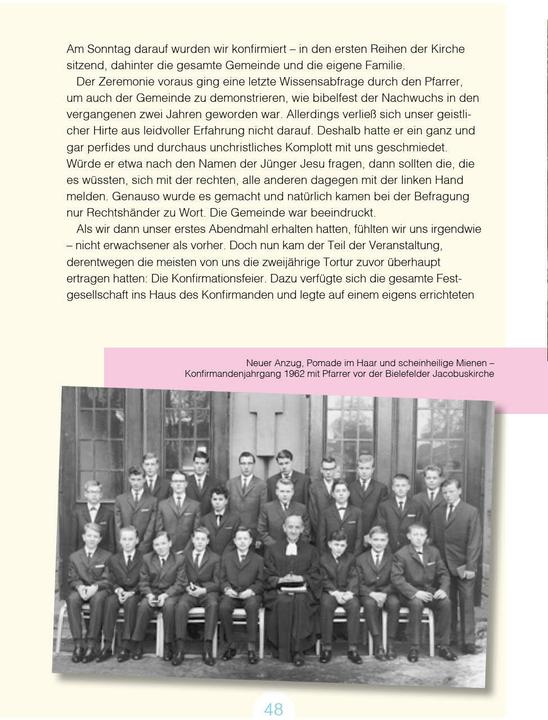 Am Sonntag darauf wurden wir konfirmiert – in den ersten Reihen der Kirche sitzend, dahinter die gesamte Gemeinde und die eigene Familie.

Der Zeremonie voraus ging eine letzte Wissensabfrage durch den Pfarrer, um auch der Gemeinde zu demonstrieren, wie bibelfest der Nachwuchs in den vergangenen zwei Jahren geworden war. Allerdings verließ sich unser geistlicher Hirte aus leidvoller Erfahrung nicht darauf. Deshalb hatte er ein ganz und gar perfides und durchaus unchristliches Komplott mit uns geschmiedet. Würde er etwa nach den Namen der Jünger Jesu fragen, dann sollten die, die es wüssten, sich mit der rechten, alle anderen dagegen mit der linken Hand melden. Genauso wurde es gemacht und natürlich kamen bei der Befragung nur Rechtshänder zu Wort. Die Gemeinde war beeindruckt.

Als wir dann unser erstes Abendmahl erhalten hatten, fühlten wir uns irgendwie – nicht erwachsener als vorher. Doch nun kam der Teil der Veranstaltung, derentwegen die meisten von uns die zweijährige Tortur zuvor überhaupt ertragen hatten: Die Konfirmationsfeier. Dazu verfügte sich die gesamte Festgesellschaft ins Haus des Konfirmanden und legte auf einem eigens errichteten

Neuer Anzug, Pomade im Haar und scheinheilige Mienen – Konfirmandenjahrgang 1962 mit Pfarrer vor der Bielefelder Jacobuskirche

48